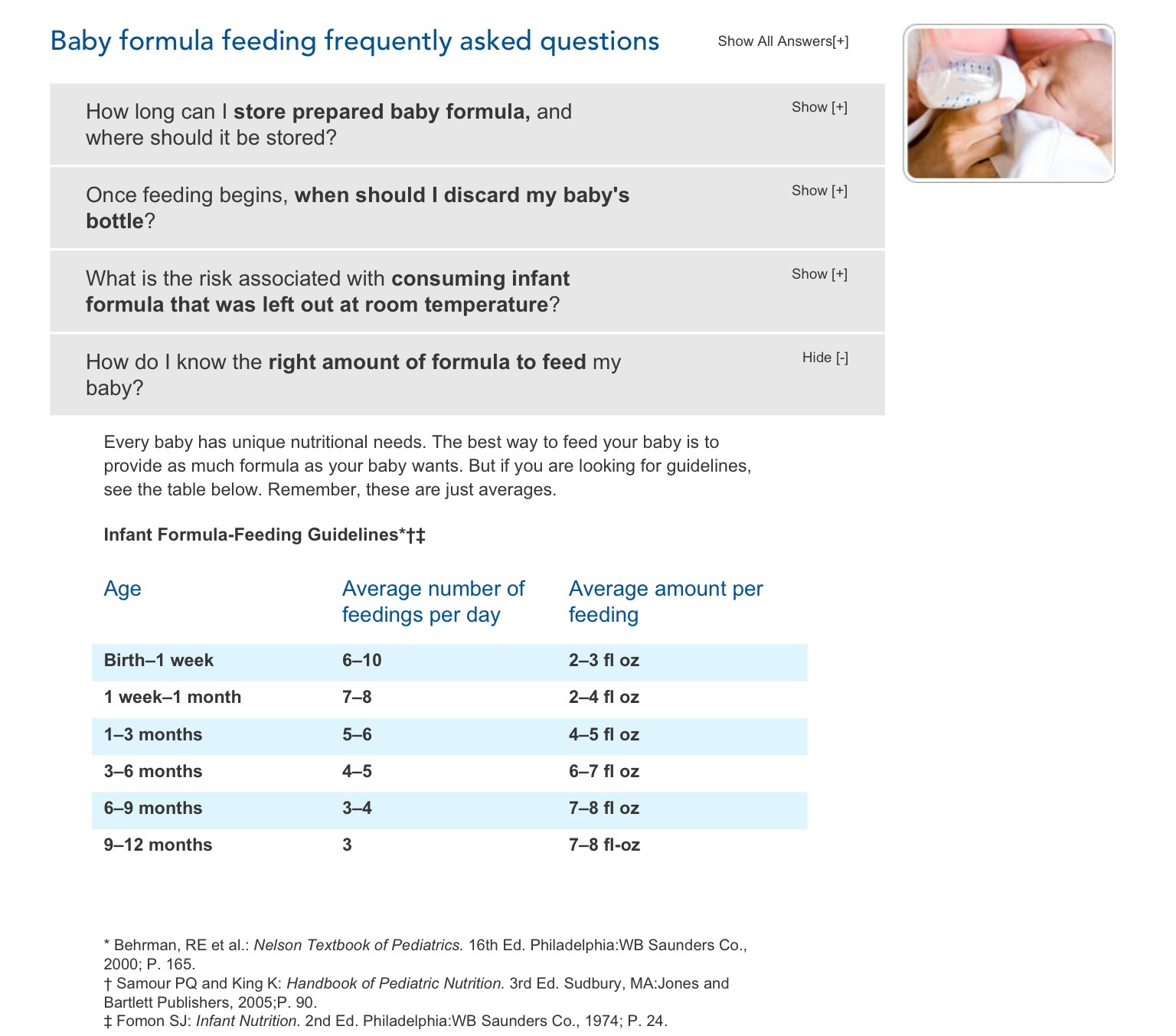 Baby formula feeding frequently asked questions

Show All Answers[+]

How long can I store prepared baby formula, and where should it be stored?

Show [+]

Once feeding begins, when should I discard my baby's bottle?

Show [+]

What is the risk associated with consuming infant formula that was left out at room temperature?

Show [+]

How do I know the right amount of formula to feed my baby?

Hide [-]

Every baby has unique nutritional needs. The best way to feed your baby is to provide as much formula as your baby wants. But if you are looking for guidelines, see the table below. Remember, these are just averages.

Infant Formula-Feeding Guidelines*†‡

| Age | Average number of feedings per day | Average amount per feeding |
|---|---|---|
| Birth–1 week | 6–10 | 2–3 fl oz |
| 1 week–1 month | 7–8 | 2–4 fl oz |
| 1–3 months | 5–6 | 4–5 fl oz |
| 3–6 months | 4–5 | 6–7 fl oz |
| 6–9 months | 3–4 | 7–8 fl oz |
| 9–12 months | 3 | 7–8 fl-oz |

* Behrman, RE et al.: Nelson Textbook of Pediatrics. 16th Ed. Philadelphia:WB Saunders Co., 2000; P. 165.
† Samour PQ and King K: Handbook of Pediatric Nutrition. 3rd Ed. Sudbury, MA:Jones and Bartlett Publishers, 2005;P. 90.
‡ Fomon SJ: Infant Nutrition. 2nd Ed. Philadelphia:WB Saunders Co., 1974; P. 24.